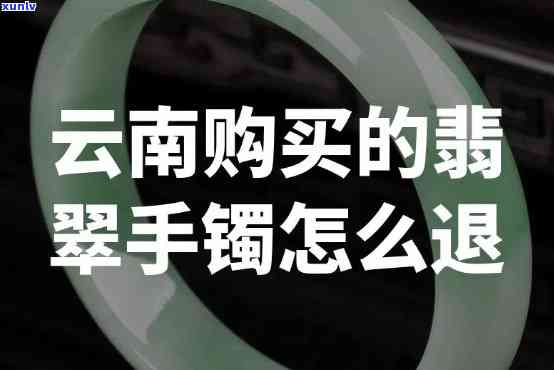 xunlv

云南购买的翡翠手镯怎么退